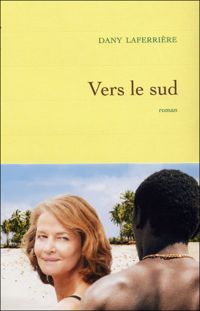 DANY LAFERRIÈRE

Vers le sud

roman